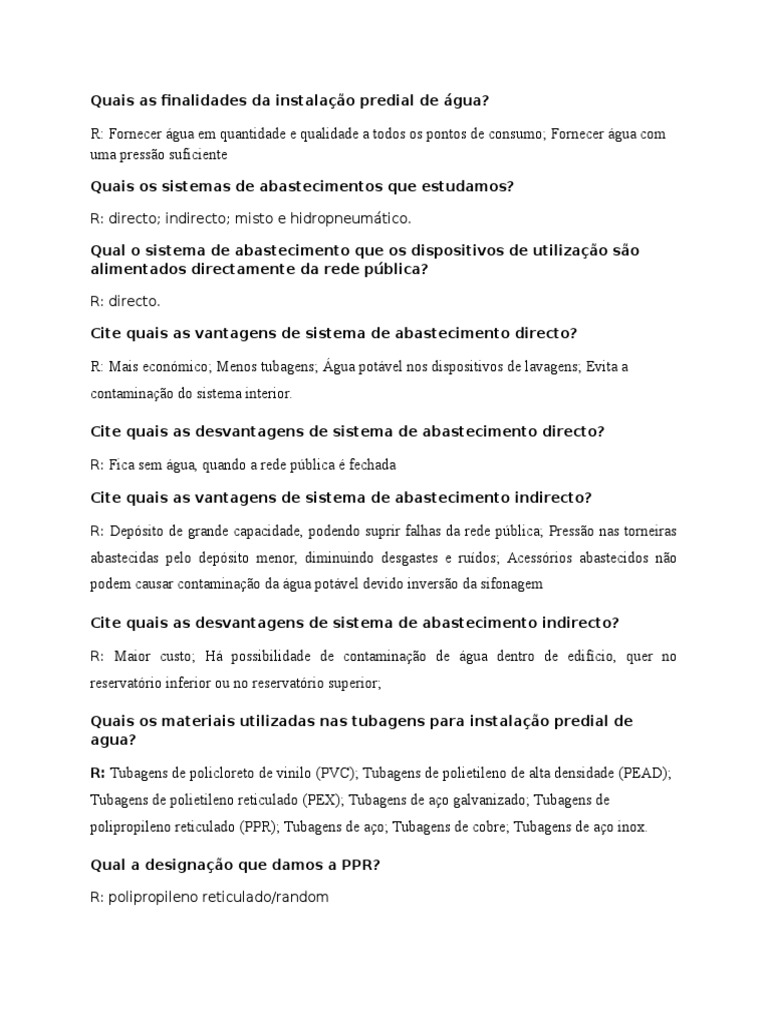 Quais as finalidades da instalação predial de água?

R: Fornecer água em quantidade e qualidade a todos os pontos de consumo; Fornecer água com uma pressão suficiente

Quais os sistemas de abastecimentos que estudamos?

R: directo; indirecto; misto e hidropneumático.

Qual o sistema de abastecimento que os dispositivos de utilização são alimentados directamente da rede pública?

R: directo.

Cite quais as vantagens de sistema de abastecimento directo?

R: Mais económico; Menos tubagens; Água potável nos dispositivos de lavagens; Evita a contaminação do sistema interior.

Cite quais as desvantagens de sistema de abastecimento directo?

R: Fica sem água, quando a rede pública é fechada

Cite quais as vantagens de sistema de abastecimento indirecto?

R: Depósito de grande capacidade, podendo suprir falhas da rede pública; Pressão nas torneiras abastecidas pelo depósito menor, diminuindo desgastes e ruídos; Acessórios abastecidos não podem causar contaminação da água potável devido inversão da sifonagem

Cite quais as desvantagens de sistema de abastecimento indirecto?

R: Maior custo; Há possibilidade de contaminação de água dentro de edifício, quer no reservatório inferior ou no reservatório superior;

Quais os materiais utilizadas nas tubagens para instalação predial de agua?

R: Tubagens de policloreto de vinilo (PVC); Tubagens de polietileno de alta densidade (PEAD); Tubagens de polietileno reticulado (PEX); Tubagens de aço galvanizado; Tubagens de polipropileno reticulado (PPR); Tubagens de aço; Tubagens de cobre; Tubagens de aço inox.

Qual a designação que damos a PPR?

R: polipropileno reticulado/random